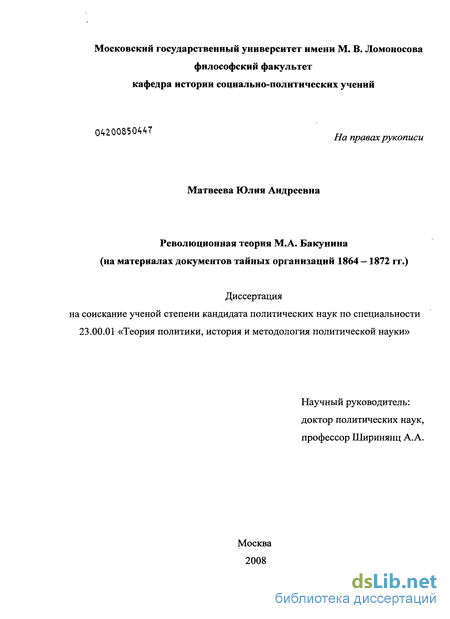 Московский государственный университет имени М. В. Ломоносова
философский факультет
кафедра истории социально-политических учений

04200850447

На правах рукописи

Матвеева Юлия Андреевна

Революционная теория М.А. Бакунина
(на материалах документов тайных организаций 1864 – 1872 гг.)

Диссертация
на соискание ученой степени кандидата политических наук по специальности 23.00.01 «Теория политики, история и методология политической науки»

Научный руководитель:
доктор политических наук,
профессор Ширинянц А.А.

Москва
2008

dsLib.net
библиотека диссертаций